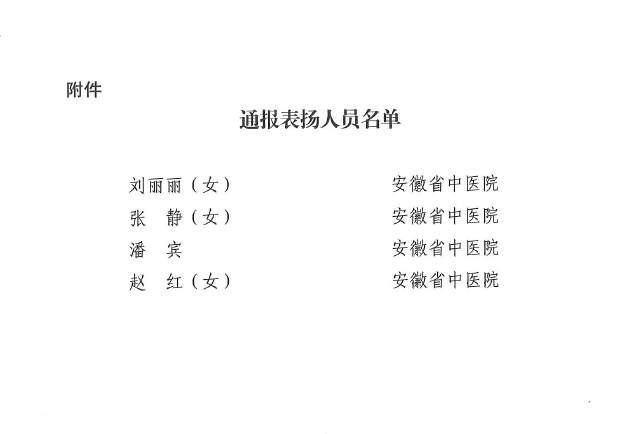 附件

通报表扬人员名单

刘丽丽（女）　　安徽省中医院
张　静（女）　　安徽省中医院
潘　宾　　安徽省中医院
赵　红（女）　　安徽省中医院